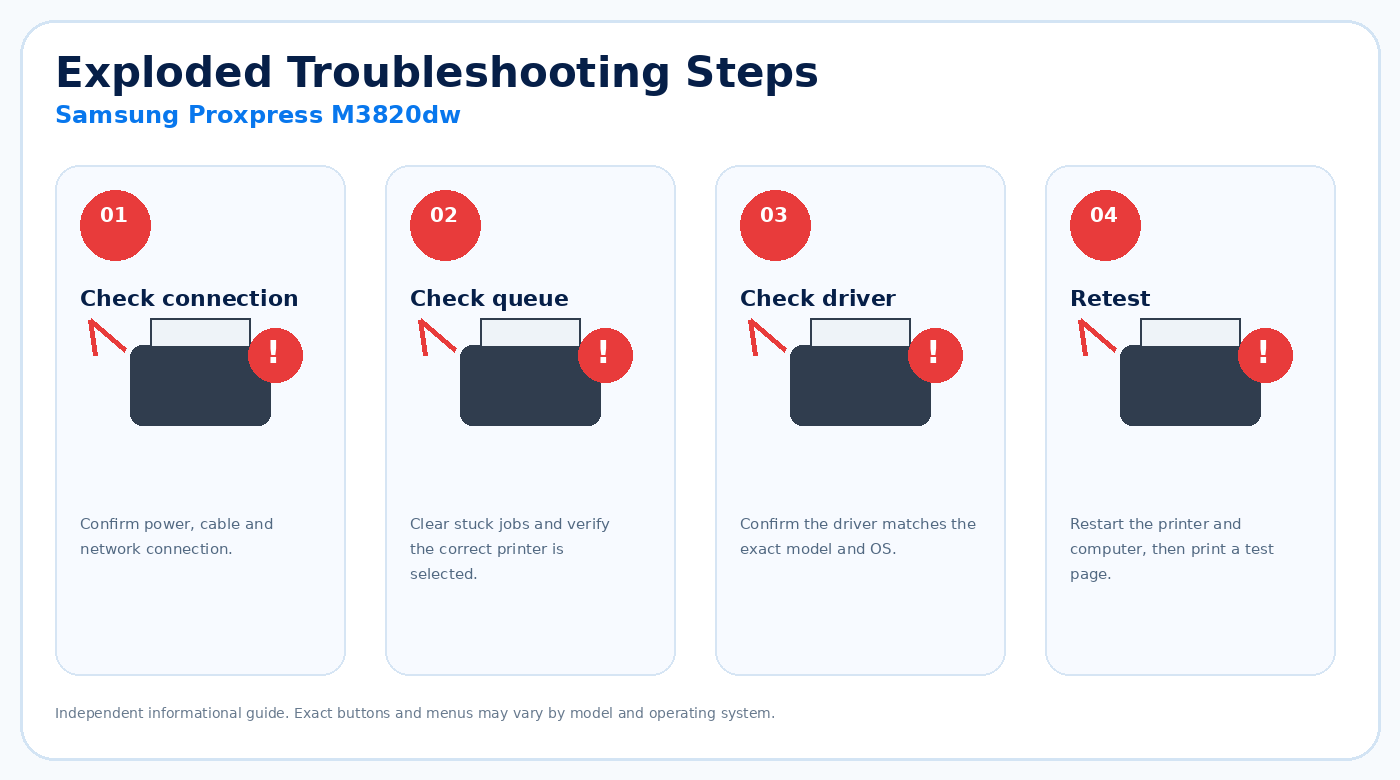 Exploded Troubleshooting Steps
Samsung Proxpress M3820dw

01
Check connection
!
Confirm power, cable and network connection.

02
Check queue
!
Clear stuck jobs and verify the correct printer is selected.

03
Check driver
!
Confirm the driver matches the exact model and OS.

04
Retest
!
Restart the printer and computer, then print a test page.

Independent informational guide. Exact buttons and menus may vary by model and operating system.